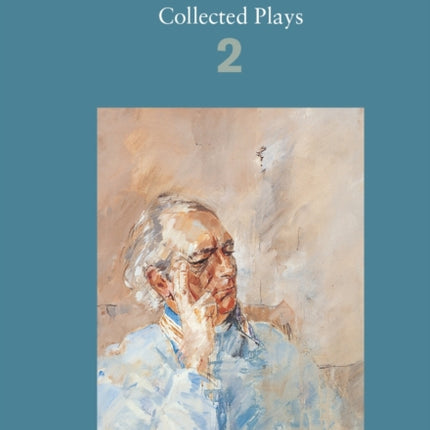 Collected Plays
2